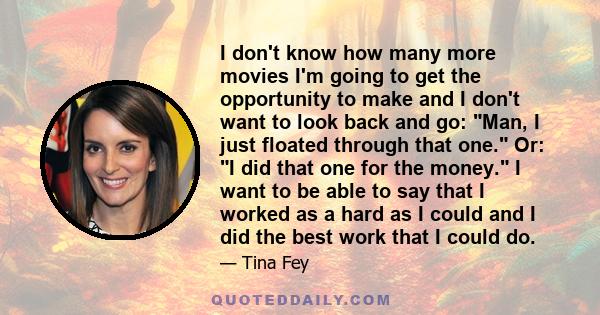 I don't know how many more movies I'm going to get the opportunity to make and I don't want to look back and go: "Man, I just floated through that one." Or: "I did that one for the money." I want to be able to say that I worked as a hard as I could and I did the best work that I could do.

— Tina Fey

QUOTEDDAILY.COM